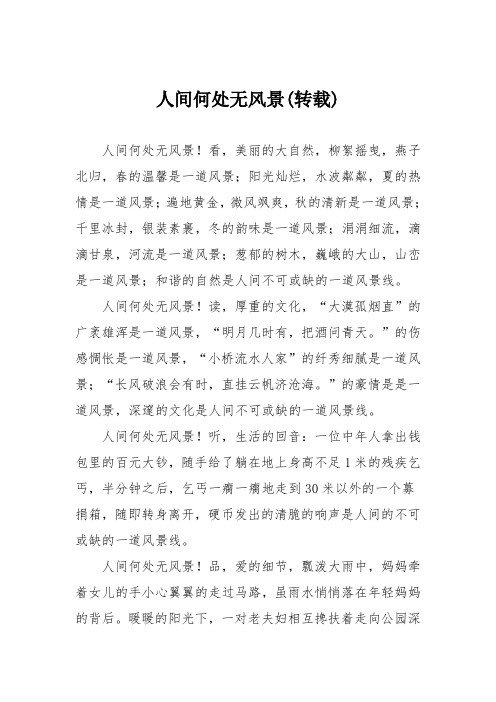 人间何处无风景(转载)

人间何处无风景！看，美丽的大自然，柳絮摇曳，燕子北归，春的温馨是一道风景；阳光灿烂，水波粼粼，夏的热情是一道风景；遍地黄金，微风飒爽，秋的清新是一道风景；千里冰封，银装素裹，冬的韵味是一道风景；涓涓细流，滴滴甘泉，河流是一道风景；葱郁的树木，巍峨的大山，山峦是一道风景；和谐的自然是人间不可或缺的一道风景线。

人间何处无风景！读，厚重的文化，“大漠孤烟直”的广袤雄浑是一道风景，“明月几时有，把酒问青天。”的伤感惆怅是一道风景，“小桥流水人家”的纤秀细腻是一道风景；“长风破浪会有时，直挂云帆济沧海。”的豪情是是一道风景，深邃的文化是人间不可或缺的一道风景线。

人间何处无风景！听，生活的回音：一位中年人拿出钱包里的百元大钞，随手给了躺在地上身高不足1米的残疾乞丐，半分钟之后，乞丐一瘸一瘸地走到30米以外的一个募捐箱，随即转身离开，硬币发出的清脆的响声是人间的不可或缺的一道风景线。

人间何处无风景！品，爱的细节，瓢泼大雨中，妈妈牵着女儿的手小心翼翼的走过马路，虽雨水悄悄落在年轻妈妈的背后。暖暖的阳光下，一对老夫妇相互搀扶着走向公园深